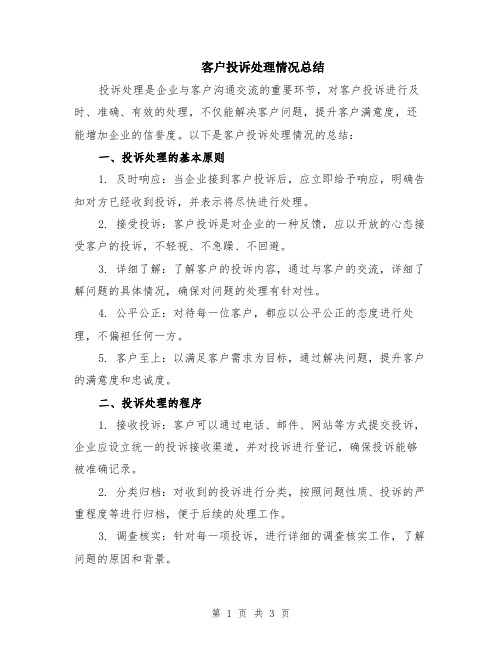 客户投诉处理情况总结

投诉处理是企业与客户沟通交流的重要环节，对客户投诉进行及时、准确、有效的处理，不仅能解决客户问题，提升客户满意度，还能增加企业的信誉度。以下是客户投诉处理情况的总结：

一、投诉处理的基本原则

1. 及时响应：当企业接到客户投诉后，应立即给予响应，明确告知对方已经收到投诉，并表示将尽快进行处理。

2. 接受投诉：客户投诉是对企业的一种反馈，应以开放的心态接受客户的投诉，不轻视、不急躁、不回避。

3. 详细了解：了解客户的投诉内容，通过与客户的交流，详细了解问题的具体情况，确保对问题的处理有针对性。

4. 公平公正：对待每一位客户，都应以公平公正的态度进行处理，不偏袒任何一方。

5. 客户至上：以满足客户需求为目标，通过解决问题，提升客户的满意度和忠诚度。

二、投诉处理的程序

1. 接收投诉：客户可以通过电话、邮件、网站等方式提交投诉，企业应设立统一的投诉接收渠道，并对投诉进行登记，确保投诉能够被准确记录。

2. 分类归档：对收到的投诉进行分类，按照问题性质、投诉的严重程度等进行归档，便于后续的处理工作。

3. 调查核实：针对每一项投诉，进行详细的调查核实工作，了解问题的原因和背景。

第 1 页 共 3 页